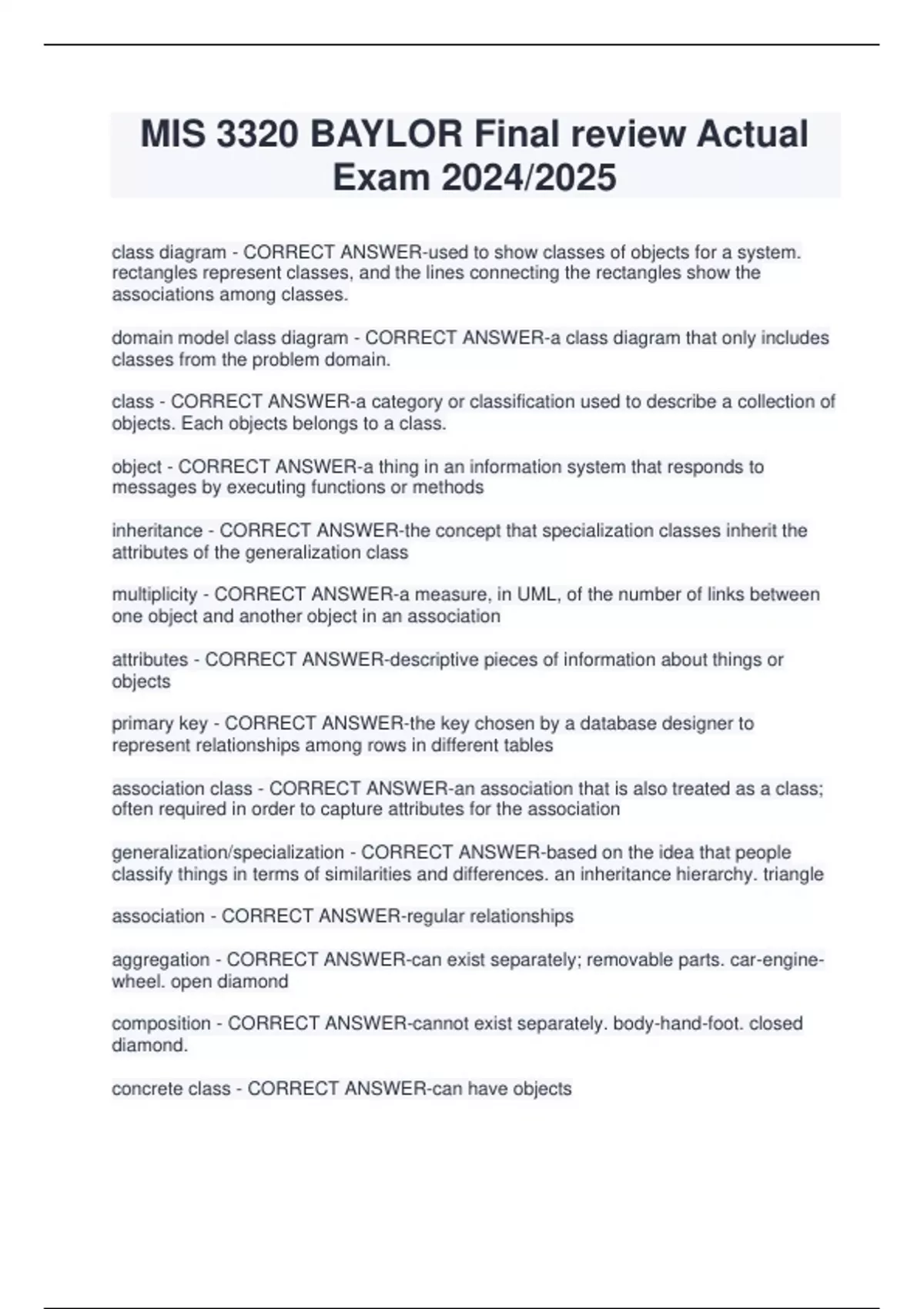 MIS 3320 BAYLOR Final review Actual Exam 2024/2025

class diagram - CORRECT ANSWER-used to show classes of objects for a system. rectangles represent classes, and the lines connecting the rectangles show the associations among classes.

domain model class diagram - CORRECT ANSWER-a class diagram that only includes classes from the problem domain.

class - CORRECT ANSWER-a category or classification used to describe a collection of objects. Each objects belongs to a class.

object - CORRECT ANSWER-a thing in an information system that responds to messages by executing functions or methods

inheritance - CORRECT ANSWER-the concept that specialization classes inherit the attributes of the generalization class

multiplicity - CORRECT ANSWER-a measure, in UML, of the number of links between one object and another object in an association

attributes - CORRECT ANSWER-descriptive pieces of information about things or objects

primary key - CORRECT ANSWER-the key chosen by a database designer to represent relationships among rows in different tables

association class - CORRECT ANSWER-an association that is also treated as a class; often required in order to capture attributes for the association

generalization/specialization - CORRECT ANSWER-based on the idea that people classify things in terms of similarities and differences. an inheritance hierarchy. triangle

association - CORRECT ANSWER-regular relationships

aggregation - CORRECT ANSWER-can exist separately; removable parts. car-engine-wheel. open diamond

composition - CORRECT ANSWER-cannot exist separately. body-hand-foot. closed diamond.

concrete class - CORRECT ANSWER-can have objects